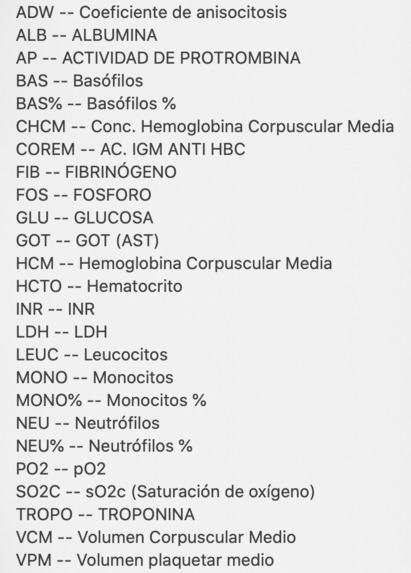 ADW -- Coeficiente de anisocitosis
ALB -- ALBUMINA
AP -- ACTIVIDAD DE PROTROMBINA
BAS -- Basófilos
BAS% -- Basófilos %
CHCM -- Conc. Hemoglobina Corpuscular Media
COREM -- AC. IGM ANTI HBC
FIB -- FIBRINÓGENO
FOS -- FOSFORO
GLU -- GLUCOSA
GOT -- GOT (AST)
HCM -- Hemoglobina Corpuscular Media
HCTO -- Hematocrito
INR -- INR
LDH -- LDH
LEUC -- Leucocitos
MONO -- Monocitos
MONO% -- Monocitos %
NEU -- Neutrófilos
NEU% -- Neutrófilos %
PO2 -- pO2
SO2C -- sO2c (Saturación de oxígeno)
TROPO -- TROPONINA
VCM -- Volumen Corpuscular Medio
VPM -- Volumen plaquetar medio